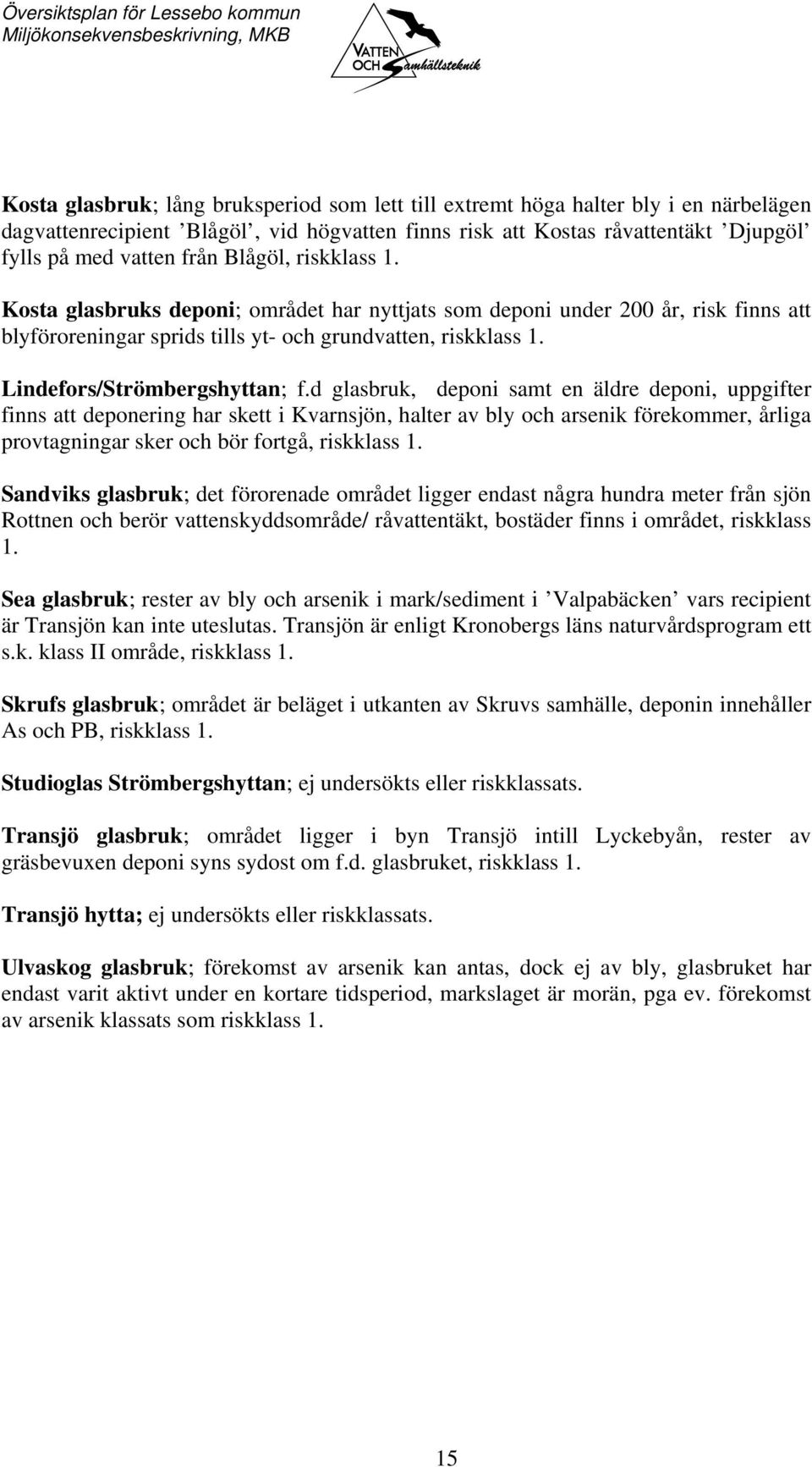 Översiktsplan för Lessebo kommun
Miljökonsekvensbeskrivning, MKB

VATTEN OCH Samhällsteknik

Kosta glasbruk; lång bruksperiod som lett till extremt höga halter bly i en närbelägen dagvattenrecipient ’Blågöl’, vid högvatten finns risk att Kostas råvattentäkt ’Djupgöl’ fylls på med vatten från Blågöl, riskklass 1.

Kosta glasbruks deponi; området har nyttjats som deponi under 200 år, risk finns att blyföroreningar sprids tills yt- och grundvatten, riskklass 1.

Lindefors/Strömbergshyttan; f.d glasbruk, deponi samt en äldre deponi, uppgifter finns att deponering har skett i Kvarnsjön, halter av bly och arsenik förekommer, årliga provtagningar sker och bör fortgå, riskklass 1.

Sandviks glasbruk; det förorenade området ligger endast några hundra meter från sjön Rottnen och berör vattenskyddsområde/ råvattentäkt, bostäder finns i området, riskklass 1.

Sea glasbruk; rester av bly och arsenik i mark/sediment i ’Valpabäcken’ vars recipient är Transjön kan inte uteslutas. Transjön är enligt Kronobergs läns naturvårdsprogram ett s.k. klass II område, riskklass 1.

Skrufs glasbruk; området är beläget i utkanten av Skruvs samhälle, deponin innehåller As och PB, riskklass 1.

Studioglas Strömbergshyttan; ej undersökts eller riskklassats.

Transjö glasbruk; området ligger i byn Transjö intill Lyckebyån, rester av gräsbevuxen deponi syns sydost om f.d. glasbruket, riskklass 1.

Transjö hytta; ej undersökts eller riskklassats.

Ulvaskog glasbruk; förekomst av arsenik kan antas, dock ej av bly, glasbruket har endast varit aktivt under en kortare tidsperiod, markslaget är morän, pga ev. förekomst av arsenik klassats som riskklass 1.

15